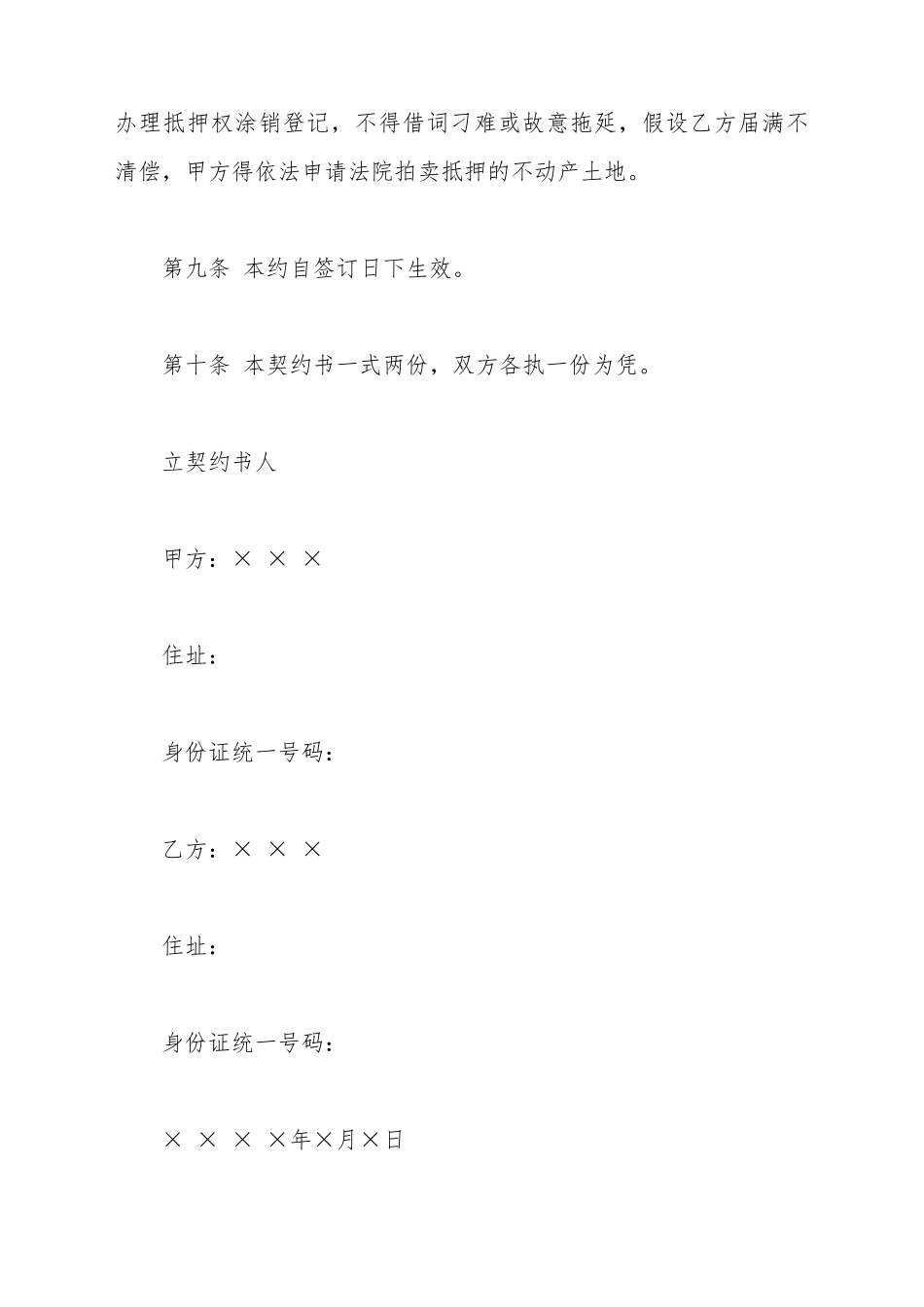 办理抵押权涂销登记，不得借词刁难或故意拖延，假设乙方届满不清偿，甲方得依法申请法院拍卖抵押的不动产土地。

第九条 本约自签订日下生效。

第十条 本契约书一式两份，双方各执一份为凭。

立契约书人

甲方：× × ×

住址：

身份证统一号码：

乙方：× × ×

住址：

身份证统一号码：

× × × ×年×月×日